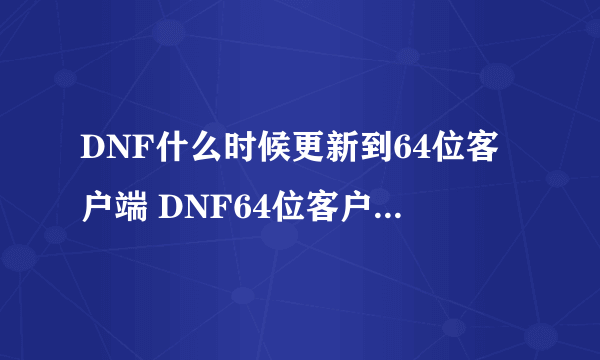 DNF什么时候更新到64位客户端 DNF64位客户...